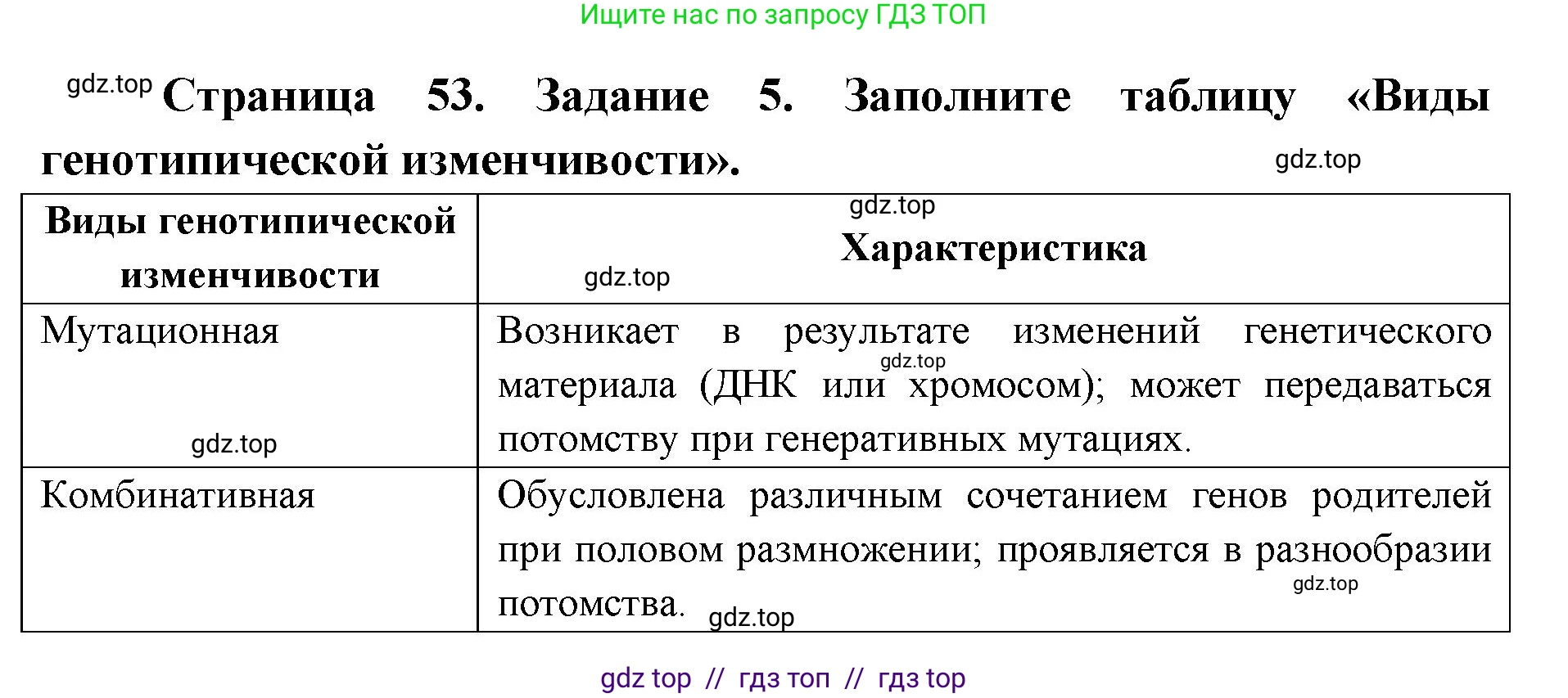 Ищите нас по запросу ГДЗ ТОП

gdz.top Страница 53. Задание 5. Заполните таблицу «Виды генотипической изменчивости».

gdz.top

| Виды генотипической изменчивости | gdz.top Характеристика gdz.top |
|---|---|
| Мутационная gdz.top | Возникает в результате изменений генетического gdz.top материала (ДНК или хромосом); может передаваться потомству при генеративных мутациях. |
| Комбинативная | Обусловлена различным сочетанием генов родителей при половом размножении; проявляется в разнообразии gdz.top потомства. gdz.top |

gdz top // гдз топ // гдз top